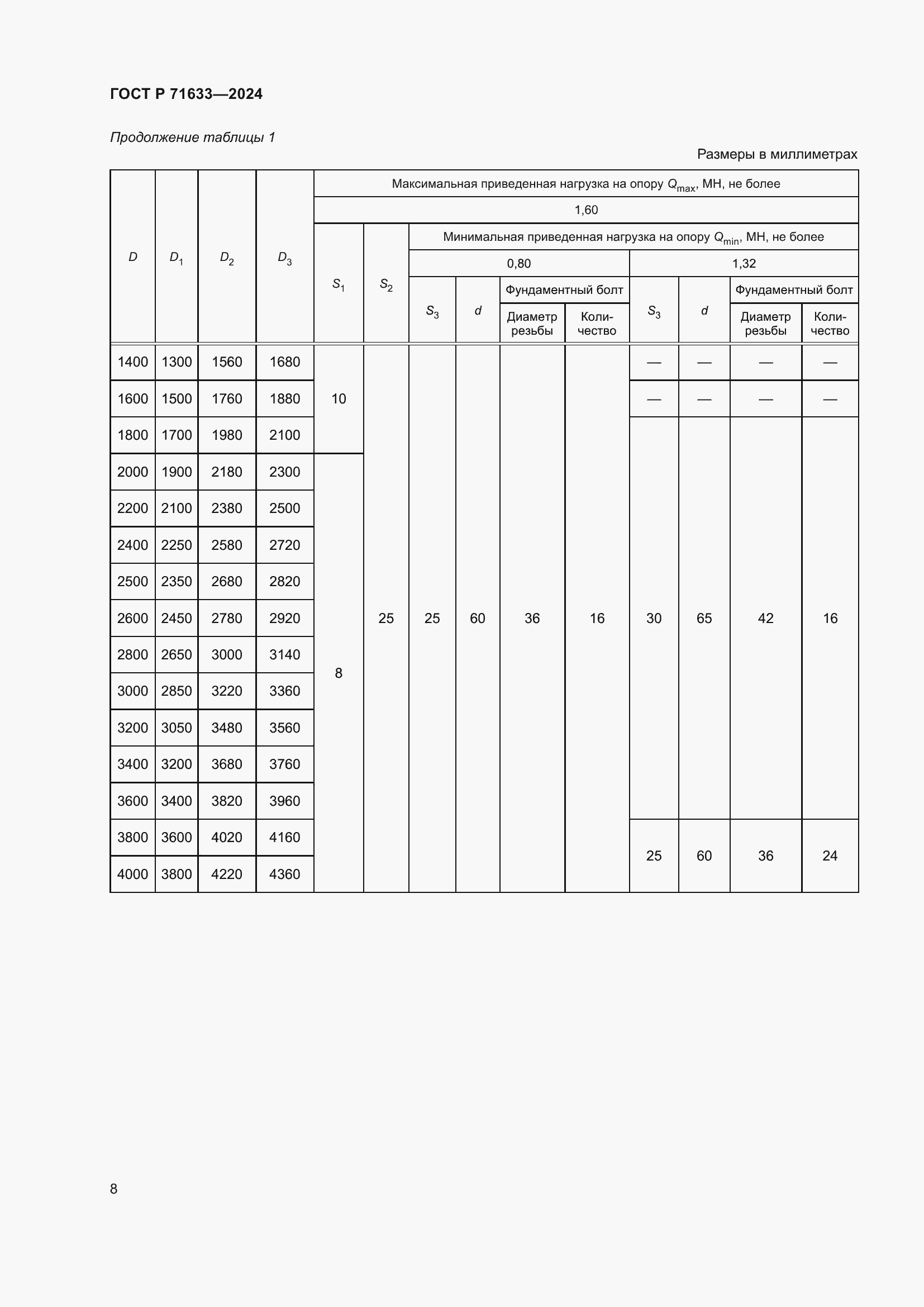 ГОСТ Р 71633—2024

Продолжение таблицы 1

Размеры в миллиметрах

| $D$ | $D_1$ | $D_2$ | $D_3$ | Максимальная приведенная нагрузка на опору $Q_{max}$, МН, не более | | | | | | | | | |
|---|---|---|---|---|---|---|---|---|---|---|---|---|---|
| | | | | 1,60 | | | | | | | | | |
| | | | | $S_1$ | $S_2$ | Минимальная приведенная нагрузка на опору $Q_{min}$, МН, не более | | | | | | | |
| | | | | | | 0,80 | | | | 1,32 | | | |
| | | | | | | $S_3$ | $d$ | Фундаментный болт | | $S_3$ | $d$ | Фундаментный болт | |
| | | | | | | | | Диаметр резьбы | Количество | | | Диаметр резьбы | Количество |
| 1400 | 1300 | 1560 | 1680 | 10 | 25 | 25 | 60 | 36 | 16 | — | — | — | — |
| 1600 | 1500 | 1760 | 1880 | | | | | | | — | — | — | — |
| 1800 | 1700 | 1980 | 2100 | | | | | | | 30 | 65 | 42 | 16 |
| 2000 | 1900 | 2180 | 2300 | 8 | | | | | | | | | |
| 2200 | 2100 | 2380 | 2500 | | | | | | | | | | |
| 2400 | 2250 | 2580 | 2720 | | | | | | | | | | |
| 2500 | 2350 | 2680 | 2820 | | | | | | | | | | |
| 2600 | 2450 | 2780 | 2920 | | | | | | | | | | |
| 2800 | 2650 | 3000 | 3140 | | | | | | | | | | |
| 3000 | 2850 | 3220 | 3360 | | | | | | | | | | |
| 3200 | 3050 | 3480 | 3560 | | | | | | | | | | |
| 3400 | 3200 | 3680 | 3760 | | | | | | | | | | |
| 3600 | 3400 | 3820 | 3960 | | | | | | | | | | |
| 3800 | 3600 | 4020 | 4160 | | | | | | | 25 | 60 | 36 | 24 |
| 4000 | 3800 | 4220 | 4360 | | | | | | | | | | |

8